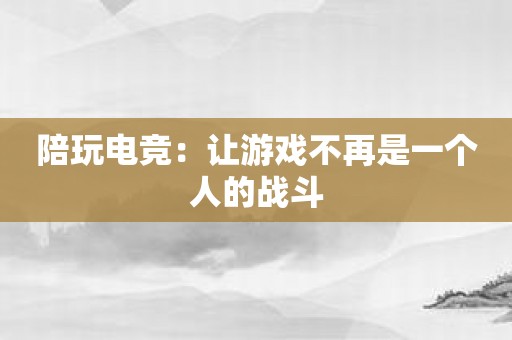 陪玩电竞：让游戏不再是一个人的战斗